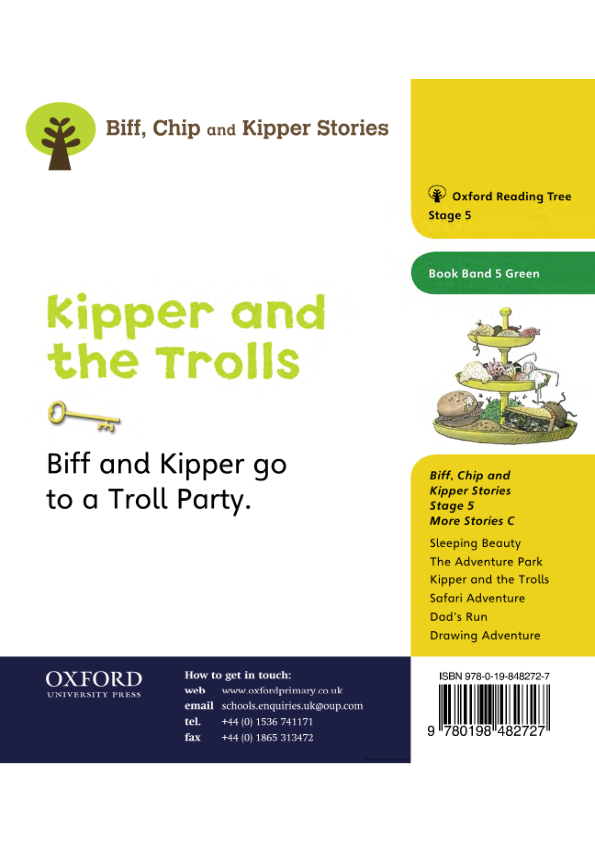 Biff, Chip and Kipper Stories

Oxford Reading Tree
Stage 5

Book Band 5 Green

Kipper and the Trolls

Biff and Kipper go to a Troll Party.

Biff, Chip and Kipper Stories Stage 5 More Stories C

Sleeping Beauty
The Adventure Park
Kipper and the Trolls
Safari Adventure
Dad's Run
Drawing Adventure

OXFORD
UNIVERSITY PRESS

How to get in touch:
web www.oxfordprimary.co.uk
email schools.enquiries.uk@oup.com
tel. +44 (0) 1536 741171
fax +44 (0) 1865 313472

ISBN 978-0-19-848272-7

9 780198 482727